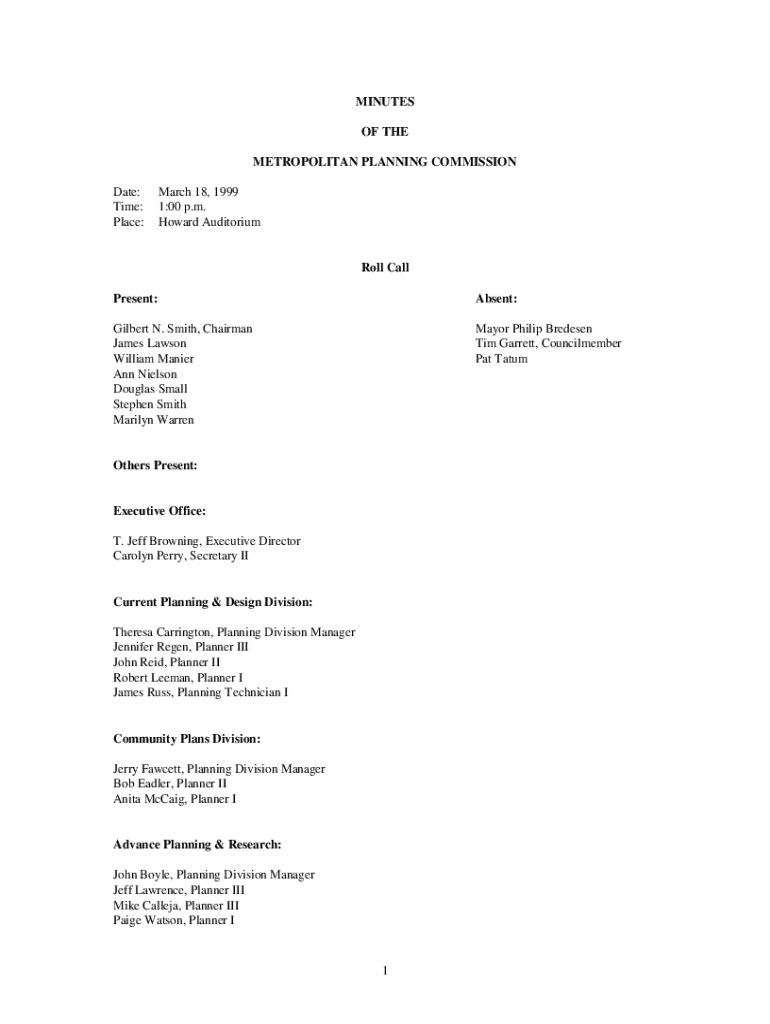 MINUTES

OF THE

METROPOLITAN PLANNING COMMISSION

Date: March 18, 1999
Time: 1:00 p.m.
Place: Howard Auditorium

Roll Call

Present:

Gilbert N. Smith, Chairman
James Lawson
William Manier
Ann Nielson
Douglas Small
Stephen Smith
Marilyn Warren

Absent:

Mayor Philip Bredesen
Tim Garrett, Councilmember
Pat Tatum

Others Present:

Executive Office:

T. Jeff Browning, Executive Director
Carolyn Perry, Secretary II

Current Planning & Design Division:

Theresa Carrington, Planning Division Manager
Jennifer Regen, Planner III
John Reid, Planner II
Robert Leeman, Planner I
James Russ, Planning Technician I

Community Plans Division:

Jerry Fawcett, Planning Division Manager
Bob Eadler, Planner II
Anita McCaig, Planner I

Advance Planning & Research:

John Boyle, Planning Division Manager
Jeff Lawrence, Planner III
Mike Calleja, Planner III
Paige Watson, Planner I

1